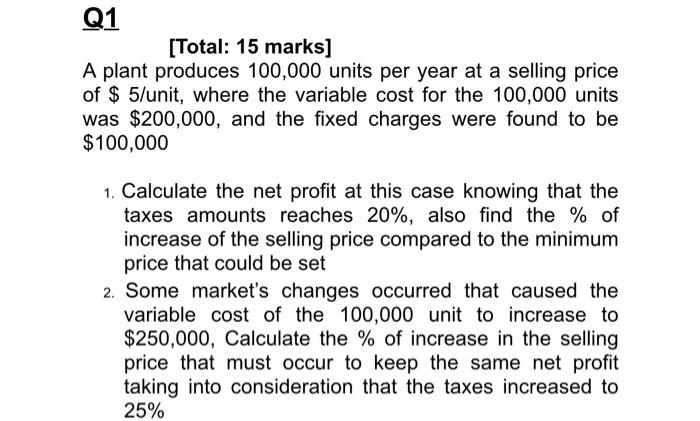 Q1

[Total: 15 marks]

A plant produces 100,000 units per year at a selling price of \$ 5/unit, where the variable cost for the 100,000 units was \$200,000, and the fixed charges were found to be \$100,000

1. Calculate the net profit at this case knowing that the taxes amounts reaches 20%, also find the % of increase of the selling price compared to the minimum price that could be set

2. Some market's changes occurred that caused the variable cost of the 100,000 unit to increase to \$250,000, Calculate the % of increase in the selling price that must occur to keep the same net profit taking into consideration that the taxes increased to 25%